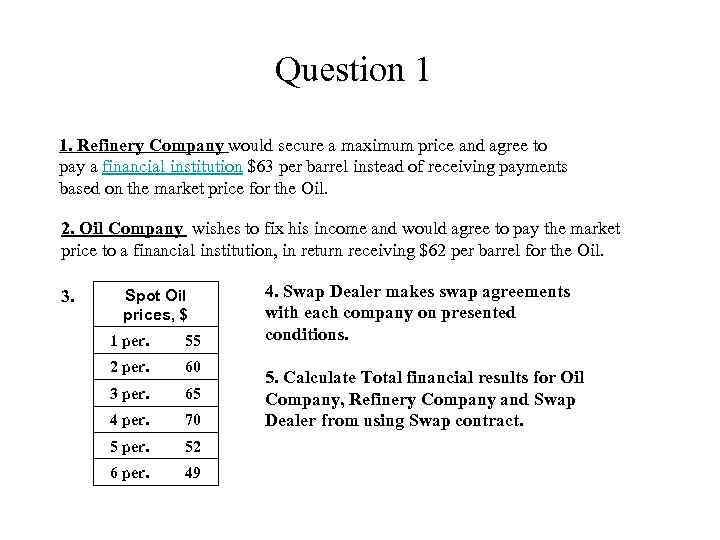 Question 1

1. Refinery Company would secure a maximum price and agree to pay a financial institution \$63 per barrel instead of receiving payments based on the market price for the Oil.

2. Oil Company wishes to fix his income and would agree to pay the market price to a financial institution, in return receiving \$62 per barrel for the Oil.

3.

| Spot Oil prices, \$ | |
|---|---|
| 1 per. | 55 |
| 2 per. | 60 |
| 3 per. | 65 |
| 4 per. | 70 |
| 5 per. | 52 |
| 6 per. | 49 |

4. Swap Dealer makes swap agreements with each company on presented conditions.

5. Calculate Total financial results for Oil Company, Refinery Company and Swap Dealer from using Swap contract.